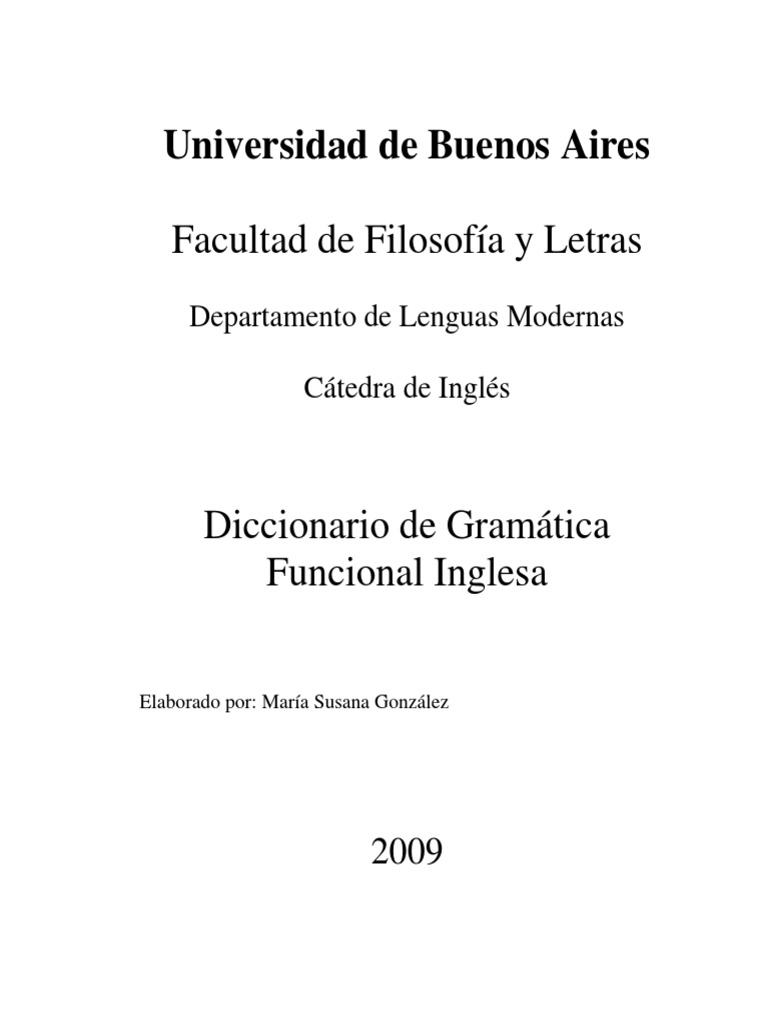 Universidad de Buenos Aires

Facultad de Filosofía y Letras

Departamento de Lenguas Modernas

Cátedra de Inglés

Diccionario de Gramática Funcional Inglesa

Elaborado por: María Susana González

2009